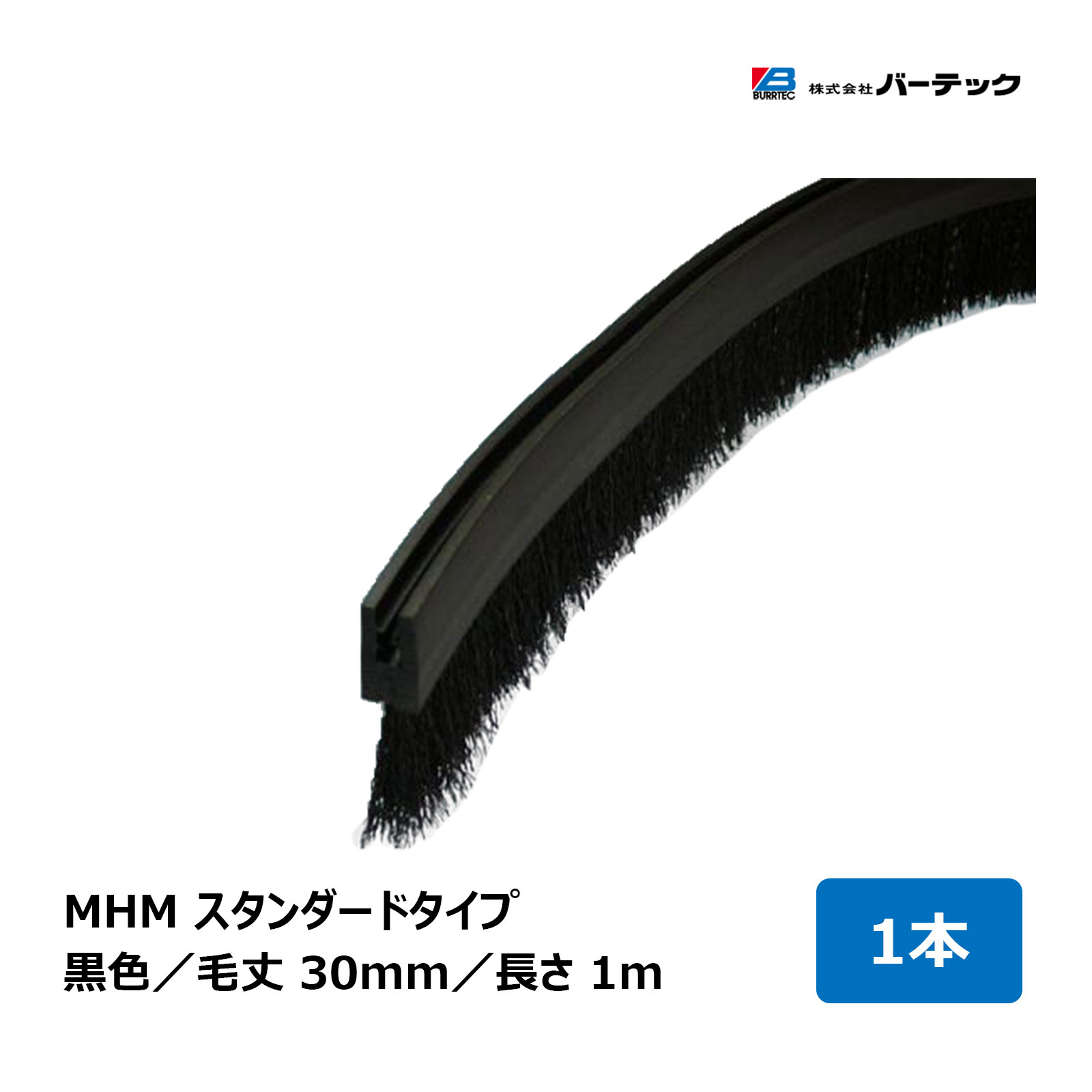 BURRTEC 株式会社バーテック

MHM スタンダードタイプ
黒色／毛丈 30mm／長さ 1m

1本